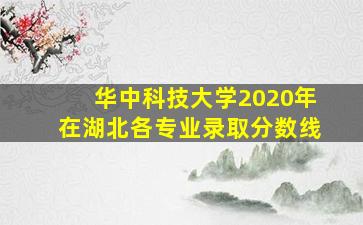 华中科技大学2020年
在湖北各专业录取分数线